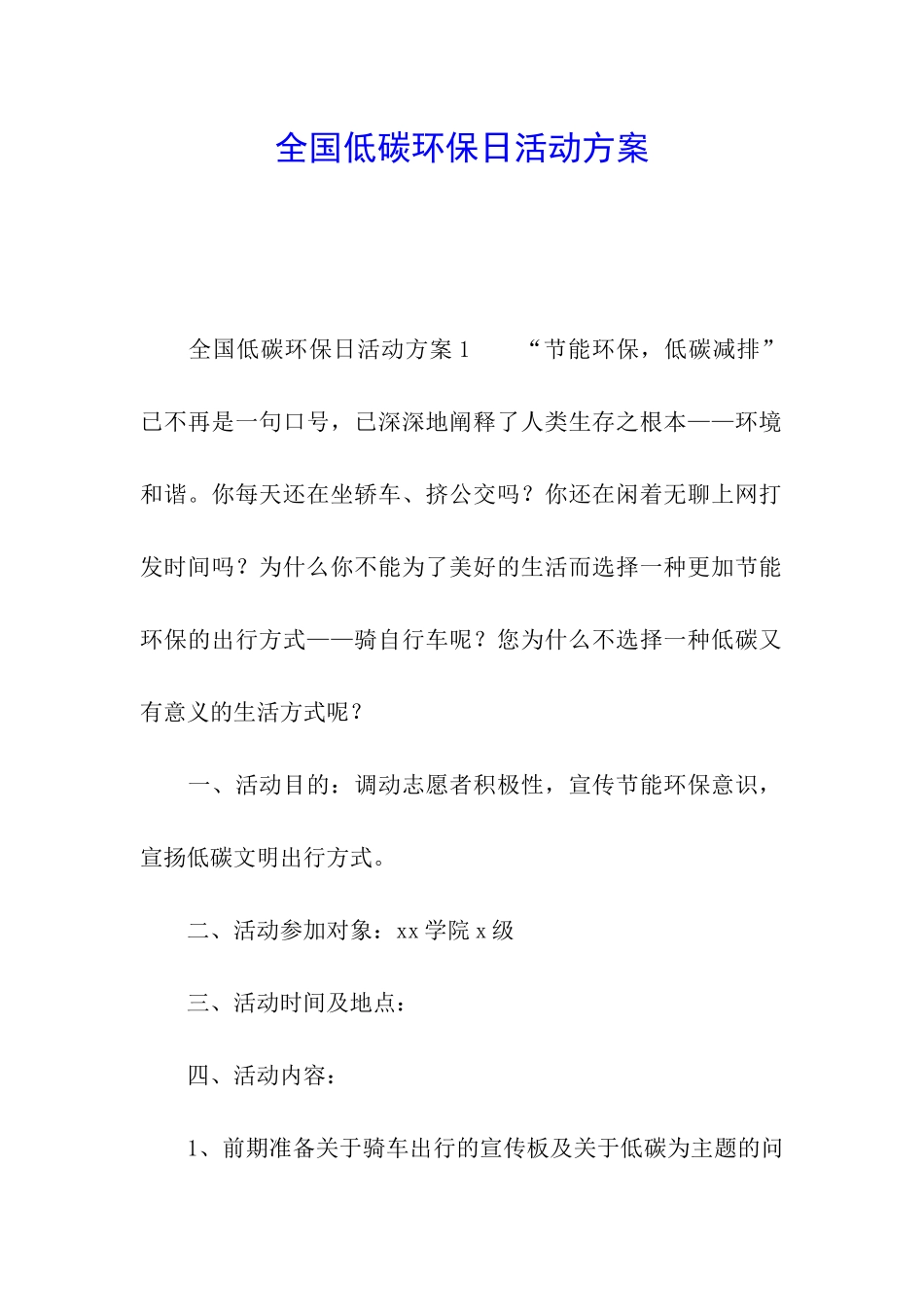 全国低碳环保日活动方案

全国低碳环保日活动方案 1　　“节能环保，低碳减排”已不再是一句口号，已深深地阐释了人类生存之根本——环境和谐。你每天还在坐轿车、挤公交吗？你还在闲着无聊上网打发时间吗？为什么你不能为了美好的生活而选择一种更加节能环保的出行方式——骑自行车呢？您为什么不选择一种低碳又有意义的生活方式呢？

一、活动目的：调动志愿者积极性，宣传节能环保意识，宣扬低碳文明出行方式。

二、活动参加对象：xx 学院 x 级

三、活动时间及地点：

四、活动内容：

1、前期准备关于骑车出行的宣传板及关于低碳为主题的问